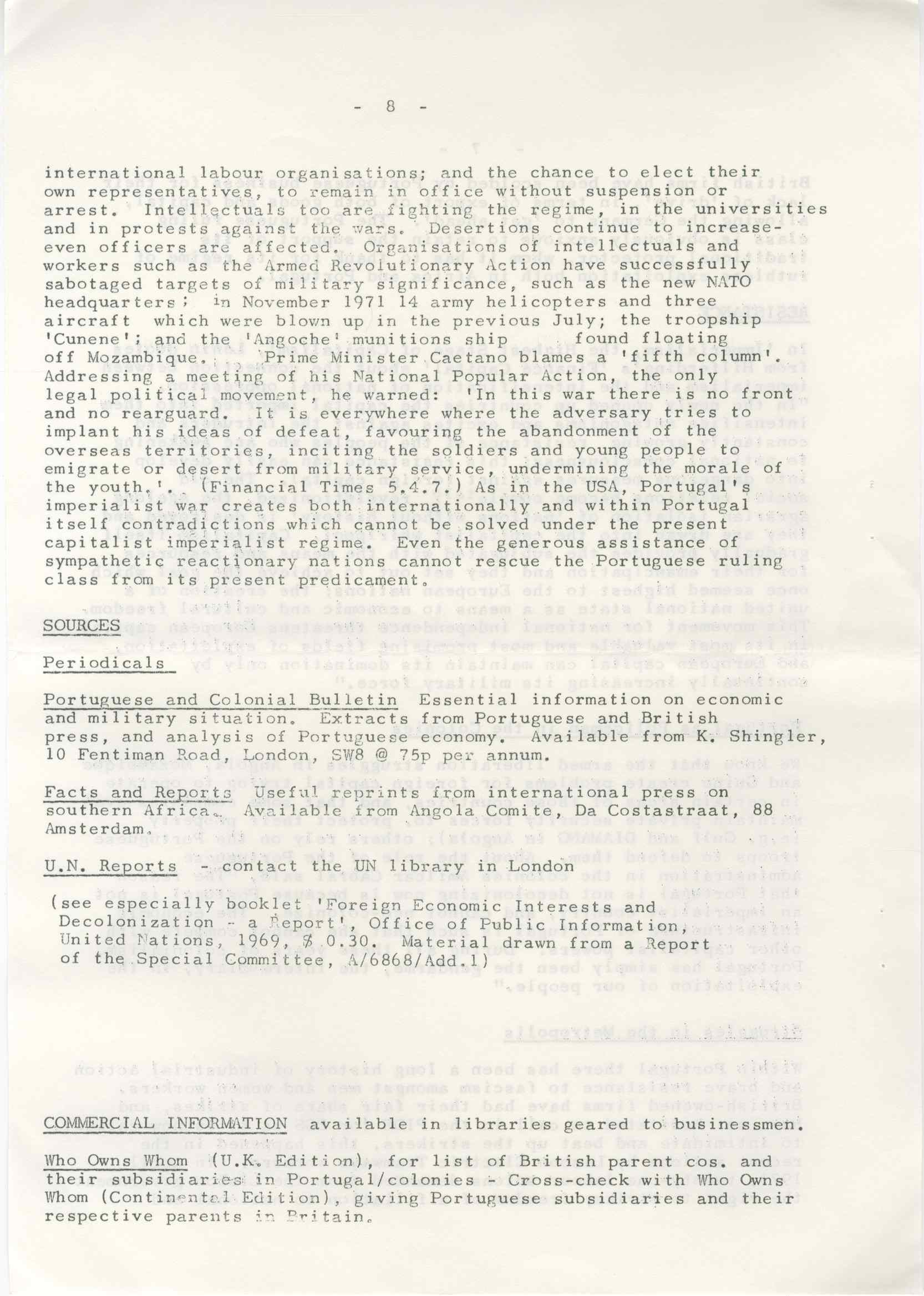 - 8 -

international labour organisations; and the chance to elect their own representatives, to remain in office without suspension or arrest. Intellectuals too are fighting the regime, in the universities and in protests against the wars. Desertions continue to increase- even officers are affected. Organisations of intellectuals and workers such as the Armed Revolutionary Action have successfully sabotaged targets of military significance, such as the new NATO headquarters; in November 1971 14 army helicopters and three aircraft which were blown up in the previous July; the troopship 'Cunene'; and the 'Angoche' munitions ship found floating off Mozambique. Prime Minister Caetano blames a 'fifth column'. Addressing a meeting of his National Popular Action, the only legal political movement, he warned: 'In this war there is no front and no rearguard. It is everywhere where the adversary tries to implant his ideas of defeat, favouring the abandonment of the overseas territories, inciting the soldiers and young people to emigrate or desert from military service, undermining the morale of the youth.'. (Financial Times 5.4.7.) As in the USA, Portugal's imperialist war creates both internationally and within Portugal itself contradictions which cannot be solved under the present capitalist imperialist regime. Even the generous assistance of sympathetic reactionary nations cannot rescue the Portuguese ruling class from its present predicament.

SOURCES

Periodicals

Portuguese and Colonial Bulletin Essential information on economic and military situation. Extracts from Portuguese and British press, and analysis of Portuguese economy. Available from K. Shingler, 10 Fentiman Road, London, SW8 @ 75p per annum.

Facts and Reports Useful reprints from international press on southern Africa. Available from Angola Comite, Da Costastraat, 88 Amsterdam.

U.N. Reports - contact the UN library in London

(see especially booklet 'Foreign Economic Interests and Decolonization - a Report', Office of Public Information, United Nations, 1969, $ 0.30. Material drawn from a Report of the Special Committee, A/6868/Add.1)

COMMERCIAL INFORMATION available in libraries geared to businessmen.

Who Owns Whom (U.K. Edition), for list of British parent cos. and their subsidiaries in Portugal/colonies - Cross-check with Who Owns Whom (Continental Edition), giving Portuguese subsidiaries and their respective parents in Britain.